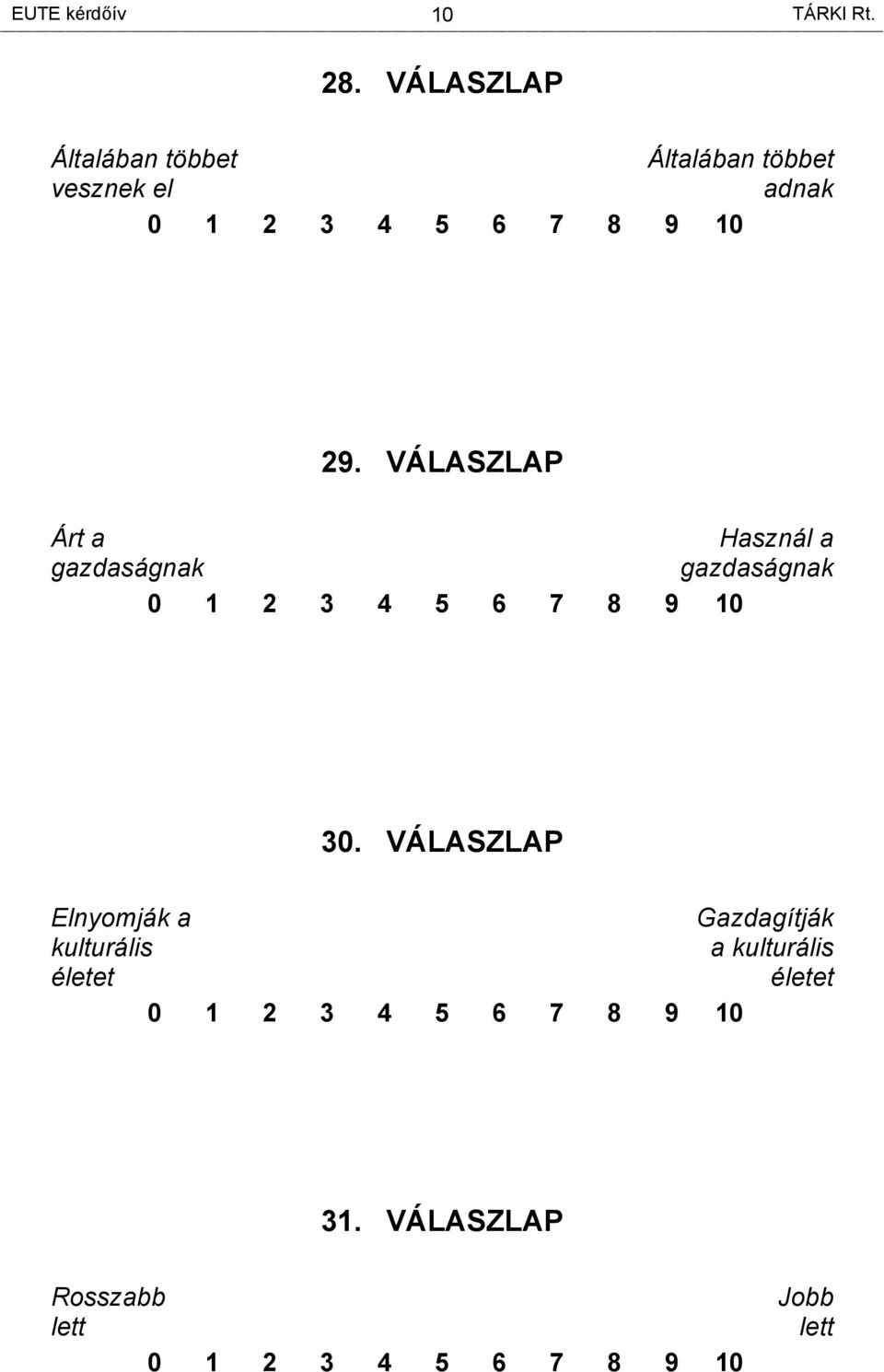 EUTE kérdőív 10 TÁRKI Rt.

28. VÁLASZLAP

Általában többet vesznek el

Általában többet adnak

0 1 2 3 4 5 6 7 8 9 10

29. VÁLASZLAP

Árt a gazdaságnak

Használ a gazdaságnak

0 1 2 3 4 5 6 7 8 9 10

30. VÁLASZLAP

Elnyomják a kulturális életet

Gazdagítják a kulturális életet

0 1 2 3 4 5 6 7 8 9 10

31. VÁLASZLAP

Rosszabb lett

Jobb lett

0 1 2 3 4 5 6 7 8 9 10